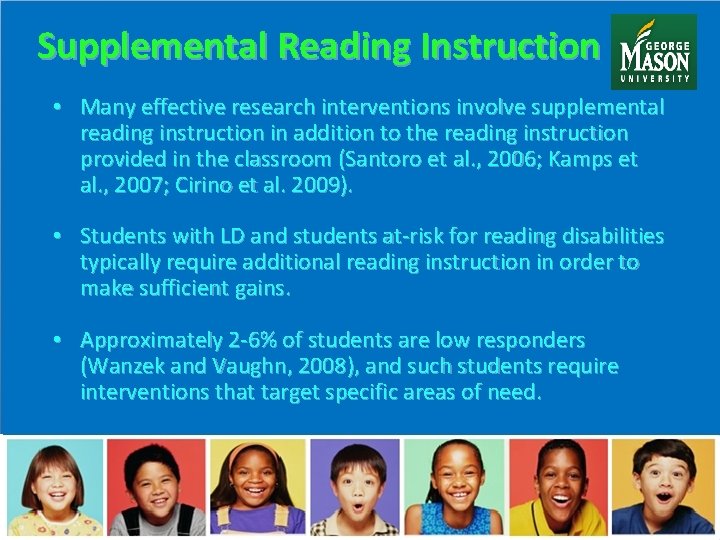 Supplemental Reading Instruction

GEORGE MASON UNIVERSITY

• Many effective research interventions involve supplemental reading instruction in addition to the reading instruction provided in the classroom (Santoro et al., 2006; Kamps et al., 2007; Cirino et al. 2009).

• Students with LD and students at-risk for reading disabilities typically require additional reading instruction in order to make sufficient gains.

• Approximately 2-6% of students are low responders (Wanzek and Vaughn, 2008), and such students require interventions that target specific areas of need.